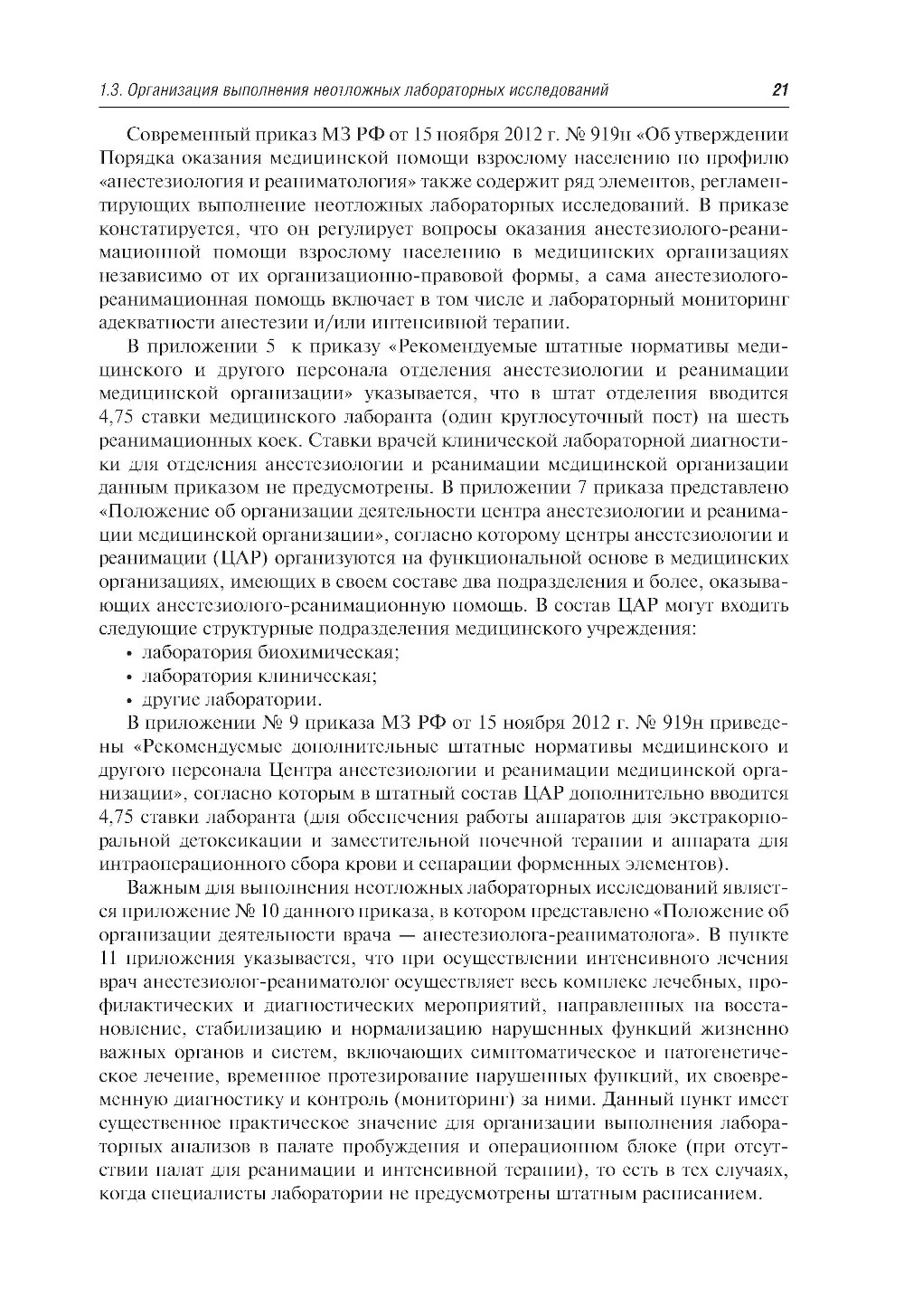 1.3. Организация выполнения неотложных лабораторных исследований 21

Современный приказ МЗ РФ от 15 ноября 2012 г. № 919н «Об утверждении Порядка оказания медицинской помощи взрослому населению по профилю «анестезиология и реаниматология» также содержит ряд элементов, регламентирующих выполнение неотложных лабораторных исследований. В приказе констатируется, что он регулирует вопросы оказания анестезиолого-реанимационной помощи взрослому населению в медицинских организациях независимо от их организационно-правовой формы, а сама анестезиолого-реанимационная помощь включает в том числе и лабораторный мониторинг адекватности анестезии и/или интенсивной терапии.

В приложении 5 к приказу «Рекомендуемые штатные нормативы медицинского и другого персонала отделения анестезиологии и реанимации медицинской организации» указывается, что в штат отделения вводится 4,75 ставки медицинского лаборанта (один круглосуточный пост) на шесть реанимационных коек. Ставки врачей клинической лабораторной диагностики для отделения анестезиологии и реанимации медицинской организации данным приказом не предусмотрены. В приложении 7 приказа представлено «Положение об организации деятельности центра анестезиологии и реанимации медицинской организации», согласно которому центры анестезиологии и реанимации (ЦАР) организуются на функциональной основе в медицинских организациях, имеющих в своем составе два подразделения и более, оказывающих анестезиолого-реанимационную помощь. В состав ЦАР могут входить следующие структурные подразделения медицинского учреждения:
• лаборатория биохимическая;
• лаборатория клиническая;
• другие лаборатории.

В приложении № 9 приказа МЗ РФ от 15 ноября 2012 г. № 919н приведены «Рекомендуемые дополнительные штатные нормативы медицинского и другого персонала Центра анестезиологии и реанимации медицинской организации», согласно которым в штатный состав ЦАР дополнительно вводится 4,75 ставки лаборанта (для обеспечения работы аппаратов для экстракорпоральной детоксикации и заместительной почечной терапии и аппарата для интраоперационного сбора крови и сепарации форменных элементов).

Важным для выполнения неотложных лабораторных исследований является приложение № 10 данного приказа, в котором представлено «Положение об организации деятельности врача — анестезиолога-реаниматолога». В пункте 11 приложения указывается, что при осуществлении интенсивного лечения врач анестезиолог-реаниматолог осуществляет весь комплекс лечебных, профилактических и диагностических мероприятий, направленных на восстановление, стабилизацию и нормализацию нарушенных функций жизненно важных органов и систем, включающих симптоматическое и патогенетическое лечение, временное протезирование нарушенных функций, их своевременную диагностику и контроль (мониторинг) за ними. Данный пункт имеет существенное практическое значение для организации выполнения лабораторных анализов в палате пробуждения и операционном блоке (при отсутствии палат для реанимации и интенсивной терапии), то есть в тех случаях, когда специалисты лаборатории не предусмотрены штатным расписанием.